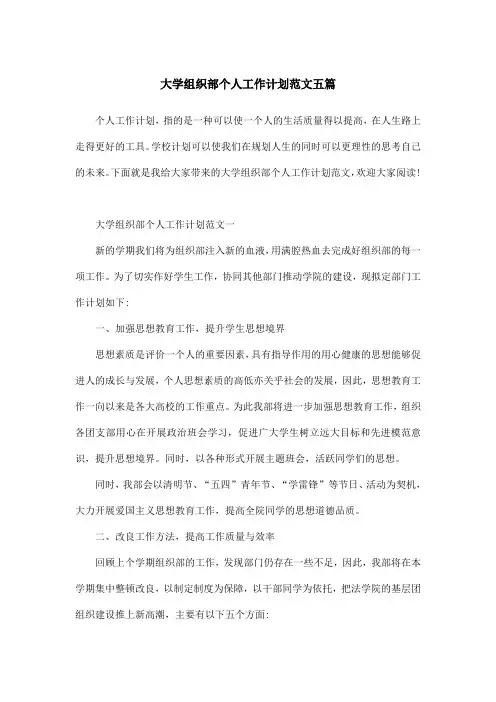 大学组织部个人工作计划范文五篇

个人工作计划，指的是一种可以使一个人的生活质量得以提高，在人生路上走得更好的工具。学校计划可以使我们在规划人生的同时可以更理性的思考自己的未来。下面就是我给大家带来的大学组织部个人工作计划范文，欢迎大家阅读！

大学组织部个人工作计划范文一

新的学期我们将为组织部注入新的血液，用满腔热血去完成好组织部的每一项工作。为了切实作好学生工作，协同其他部门推动学院的建设，现拟定部门工作计划如下：

一、加强思想教育工作，提升学生思想境界

思想素质是评价一个人的重要因素，具有指导作用的用心健康的思想能够促进人的成长与发展，个人思想素质的高低亦关乎社会的发展，因此，思想教育工作一向以来是各大高校的工作重点。为此我部将进一步加强思想教育工作，组织各团支部用心在开展政治班会学习，促进广大学生树立远大目标和先进模范意识，提升思想境界。同时，以各种形式开展主题班会，活跃同学们的思想。

同时，我部会以清明节、“五四”青年节、“学雷锋”等节日、活动为契机，大力开展爱国主义思想教育工作，提高全院同学的思想道德品质。

二、改良工作方法，提高工作质量与效率

回顾上个学期组织部的工作，发现部门仍存在一些不足，因此，我部将在本学期集中整顿改良，以制定制度为保障，以干部同学为依托，把法学院的基层团组织建设推上新高潮，主要有以下五个方面：